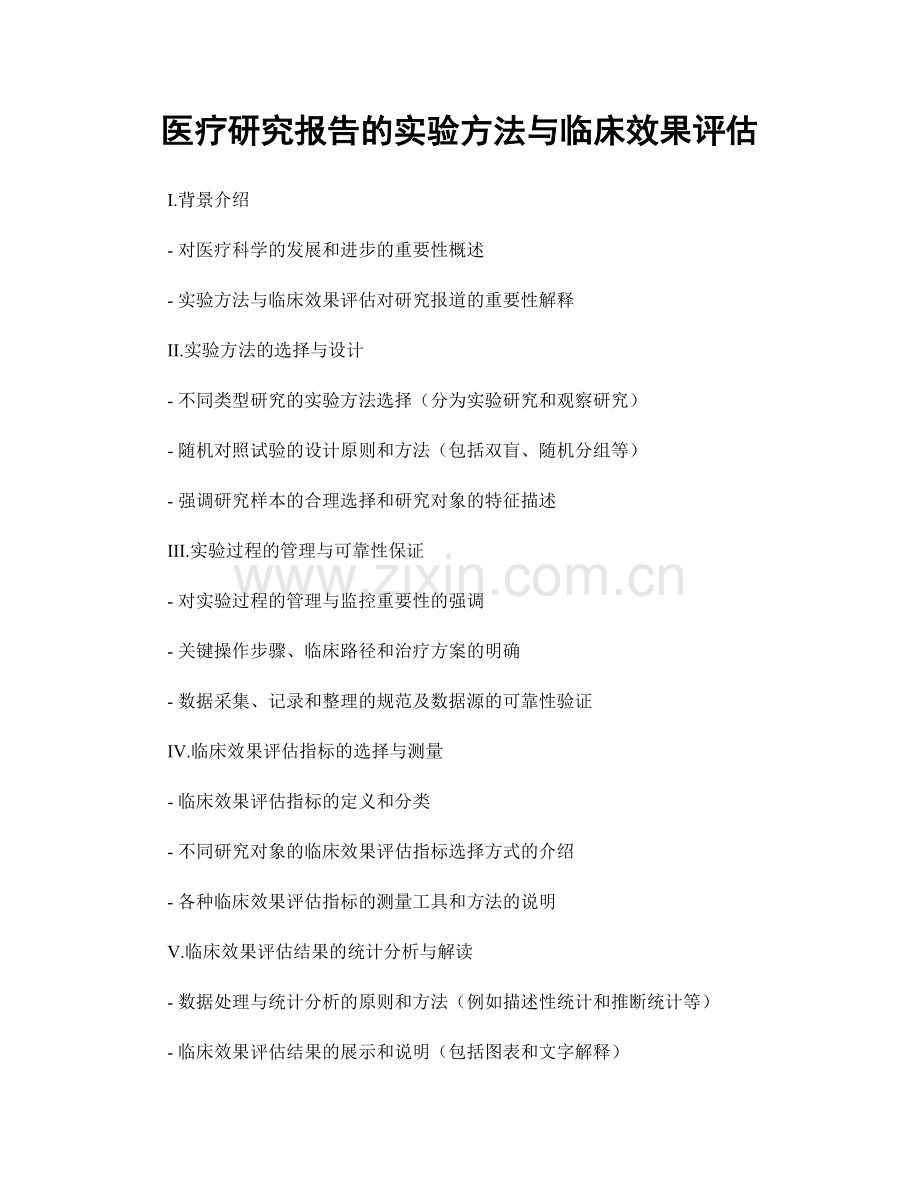 医疗研究报告的实验方法与临床效果评估

I.背景介绍

- 对医疗科学的发展和进步的重要性概述

- 实验方法与临床效果评估对研究报道的重要性解释

II.实验方法的选择与设计

- 不同类型研究的实验方法选择（分为实验研究和观察研究）

- 随机对照试验的设计原则和方法（包括双盲、随机分组等）

- 强调研究样本的合理选择和研究对象的特征描述

III.实验过程的管理与可靠性保证

www.zixin.com.cn

- 对实验过程的管理与监控重要性的强调

- 关键操作步骤、临床路径和治疗方案的明确

- 数据采集、记录和整理的规范及数据源的可靠性验证

IV.临床效果评估指标的选择与测量

- 临床效果评估指标的定义和分类

- 不同研究对象的临床效果评估指标选择方式的介绍

- 各种临床效果评估指标的测量工具和方法的说明

V.临床效果评估结果的统计分析与解读

- 数据处理与统计分析的原则和方法（例如描述性统计和推断统计等）

- 临床效果评估结果的展示和说明（包括图表和文字解释）